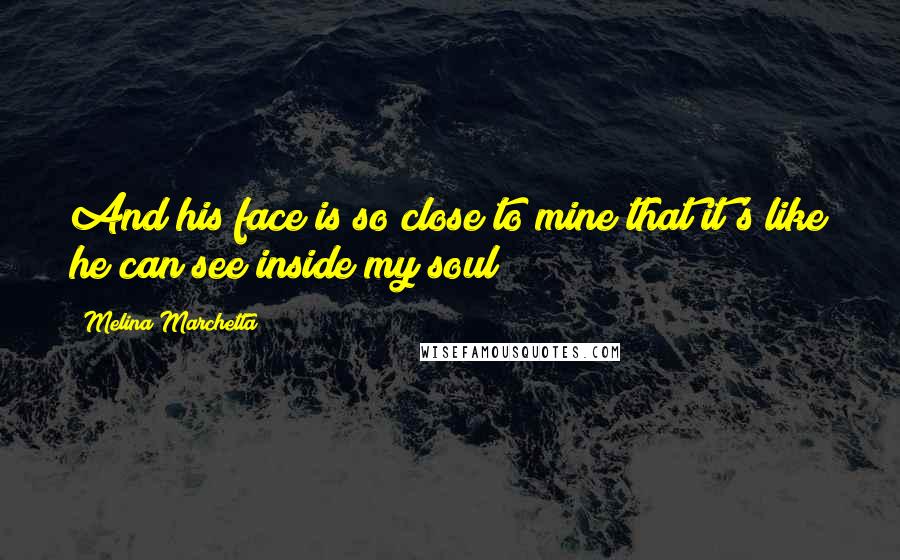 And his face is so close to mine that it's like he can see inside my soul

Melina Marchetta

WISEFAMOUSQUOTES.COM